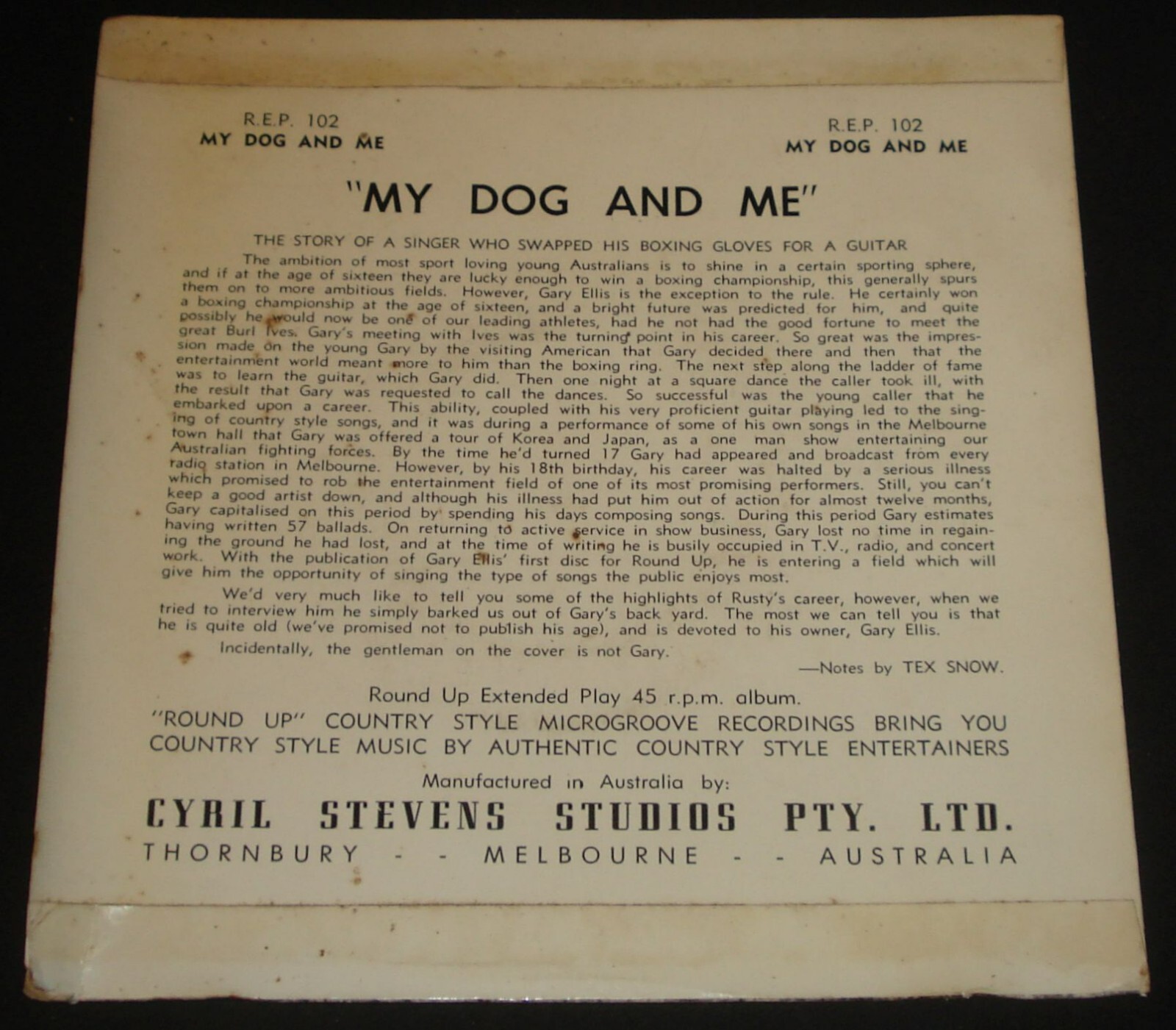 R.E.P. 102
MY DOG AND ME

R.E.P. 102
MY DOG AND ME

"MY DOG AND ME"

THE STORY OF A SINGER WHO SWAPPED HIS BOXING GLOVES FOR A GUITAR

The ambition of most sport loving young Australians is to shine in a certain sporting sphere, and if at the age of sixteen they are lucky enough to win a boxing championship, this generally spurs them on to more ambitious fields. However, Gary Ellis is the exception to the rule. He certainly won a boxing championship at the age of sixteen, and a bright future was predicted for him, and quite possibly he would now be one of our leading athletes, had he not had the good fortune to meet the great Burl Ives. Gary's meeting with Ives was the turning point in his career. So great was the impression made on the young Gary by the visiting American that Gary decided there and then that the entertainment world meant more to him than the boxing ring. The next step along the ladder of fame was to learn the guitar, which Gary did. Then one night at a square dance the caller took ill, with the result that Gary was requested to call the dances. So successful was the young caller that he embarked upon a career. This ability, coupled with his very proficient guitar playing led to the singing of country style songs, and it was during a performance of some of his own songs in the Melbourne town hall that Gary was offered a tour of Korea and Japan, as a one man show entertaining our Australian fighting forces. By the time he'd turned 17 Gary had appeared and broadcast from every radio station in Melbourne. However, by his 18th birthday, his career was halted by a serious illness which promised to rob the entertainment field of one of its most promising performers. Still, you can't keep a good artist down, and although his illness had put him out of action for almost twelve months, Gary capitalised on this period by spending his days composing songs. During this period Gary estimates having written 57 ballads. On returning to active service in show business, Gary lost no time in regaining the ground he had lost, and at the time of writing he is busily occupied in T.V., radio, and concert work. With the publication of Gary Ellis' first disc for Round Up, he is entering a field which will give him the opportunity of singing the type of songs the public enjoys most.

We'd very much like to tell you some of the highlights of Rusty's career, however, when we tried to interview him he simply barked us out of Gary's back yard. The most we can tell you is that he is quite old (we've promised not to publish his age), and is devoted to his owner, Gary Ellis.

Incidentally, the gentleman on the cover is not Gary.

—Notes by TEX SNOW.

Round Up Extended Play 45 r.p.m. album.
"ROUND UP" COUNTRY STYLE MICROGROOVE RECORDINGS BRING YOU COUNTRY STYLE MUSIC BY AUTHENTIC COUNTRY STYLE ENTERTAINERS

Manufactured in Australia by:
CYRIL STEVENS STUDIOS PTY. LTD.
THORNBURY - - MELBOURNE - - AUSTRALIA